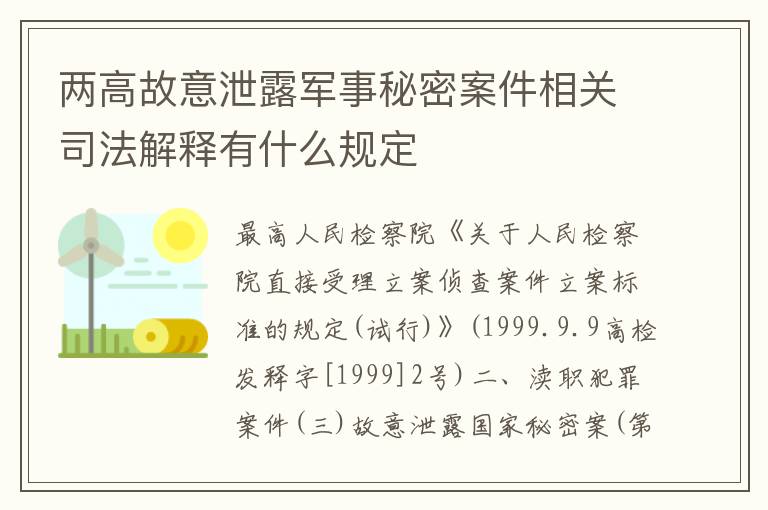 两高故意泄露军事秘密案件相关司法解释有什么规定

最高人民检察院《关于人民检察院直接受理立案侦查案件立案标准的规定(试行)》(1999.9.9高检发释字[1999]2号)二、渎职犯罪案件(三)故意泄露国家秘密案(第